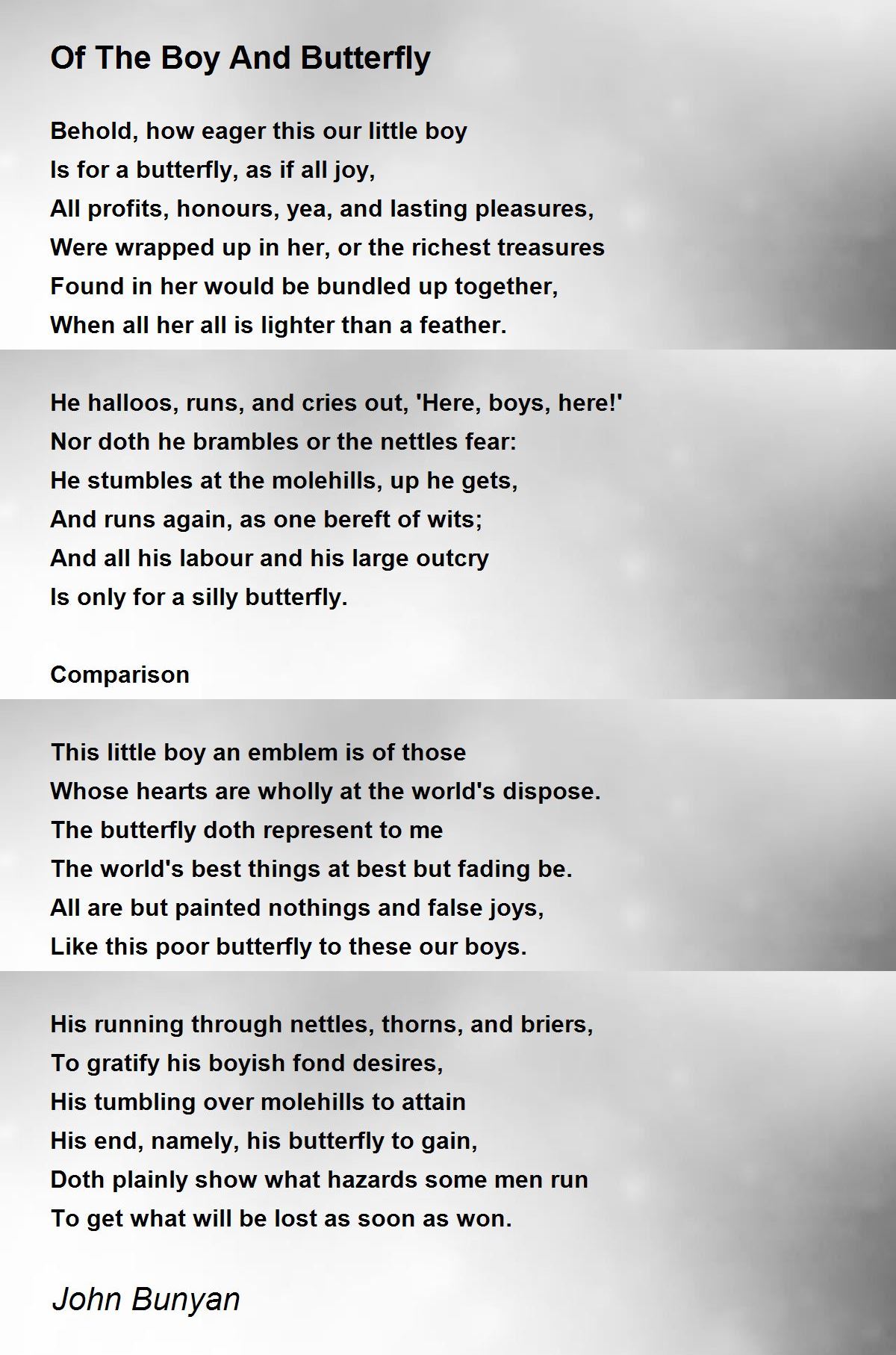 Of The Boy And Butterfly

Behold, how eager this our little boy
Is for a butterfly, as if all joy,
All profits, honours, yea, and lasting pleasures,
Were wrapped up in her, or the richest treasures
Found in her would be bundled up together,
When all her all is lighter than a feather.

He halloos, runs, and cries out, 'Here, boys, here!'
Nor doth he brambles or the nettles fear:
He stumbles at the molehills, up he gets,
And runs again, as one bereft of wits;
And all his labour and his large outcry
Is only for a silly butterfly.

Comparison

This little boy an emblem is of those
Whose hearts are wholly at the world's dispose.
The butterfly doth represent to me
The world's best things at best but fading be.
All are but painted nothings and false joys,
Like this poor butterfly to these our boys.

His running through nettles, thorns, and briers,
To gratify his boyish fond desires,
His tumbling over molehills to attain
His end, namely, his butterfly to gain,
Doth plainly show what hazards some men run
To get what will be lost as soon as won.

John Bunyan